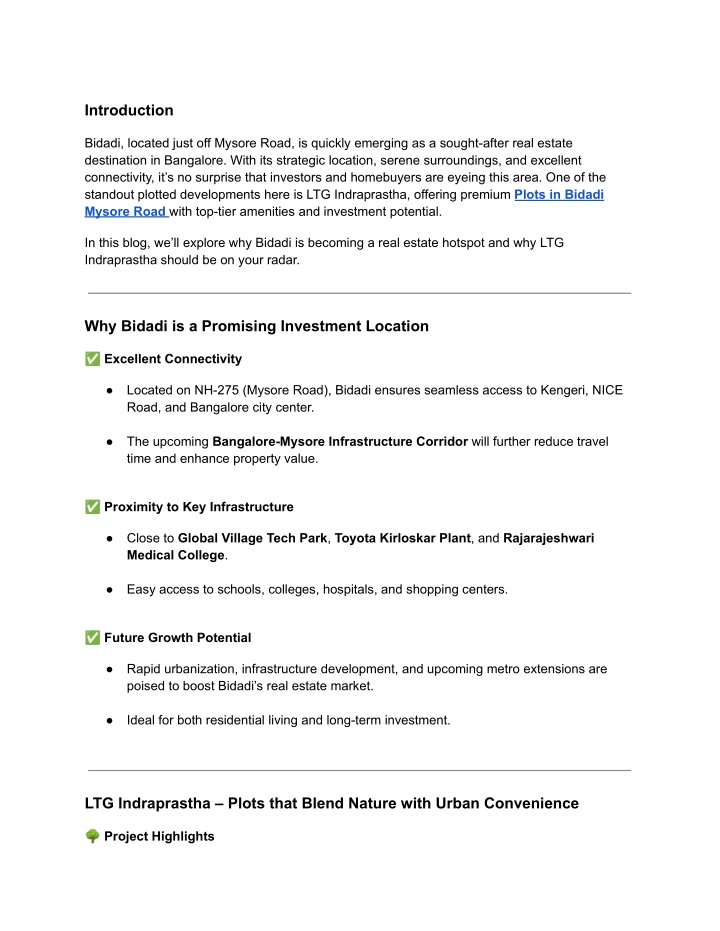 Introduction

Bidadi, located just off Mysore Road, is quickly emerging as a sought-after real estate destination in Bangalore. With its strategic location, serene surroundings, and excellent connectivity, it's no surprise that investors and homebuyers are eyeing this area. One of the standout plotted developments here is LTG Indraprastha, offering premium Plots in Bidadi Mysore Road with top-tier amenities and investment potential.

In this blog, we'll explore why Bidadi is becoming a real estate hotspot and why LTG Indraprastha should be on your radar.

Why Bidadi is a Promising Investment Location

✅ Excellent Connectivity

● Located on NH-275 (Mysore Road), Bidadi ensures seamless access to Kengeri, NICE Road, and Bangalore city center.

● The upcoming Bangalore-Mysore Infrastructure Corridor will further reduce travel time and enhance property value.

✅ Proximity to Key Infrastructure

● Close to Global Village Tech Park, Toyota Kirloskar Plant, and Rajarajeshwari Medical College.

● Easy access to schools, colleges, hospitals, and shopping centers.

✅ Future Growth Potential

● Rapid urbanization, infrastructure development, and upcoming metro extensions are poised to boost Bidadi's real estate market.

● Ideal for both residential living and long-term investment.

LTG Indraprastha – Plots that Blend Nature with Urban Convenience

🌳 Project Highlights